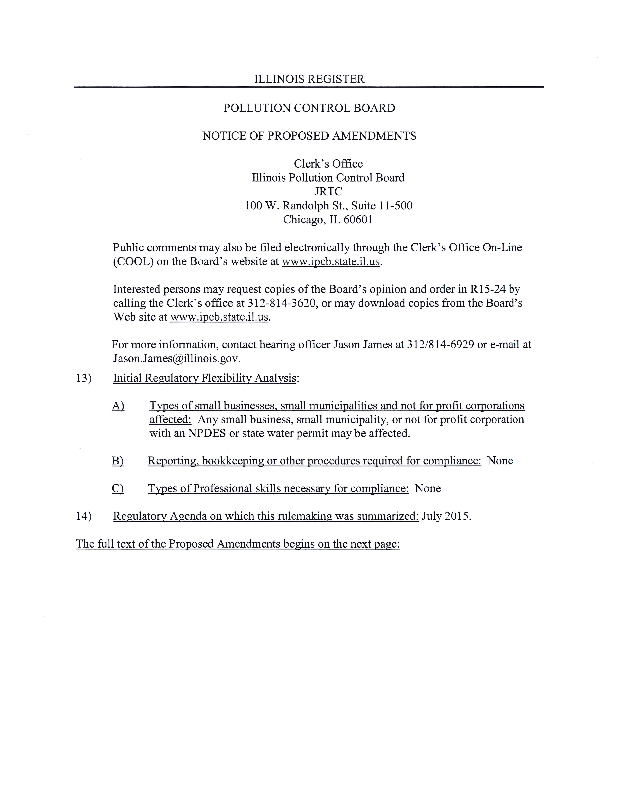 ILLINOIS REGISTER

POLLUTION CONTROL BOARD

NOTICE OF PROPOSED AMENDMENTS

Clerk's Office
Illinois Pollution Control Board
JRTC
100 W. Randolph St., Suite 11-500
Chicago, IL 60601

Public comments may also be filed electronically through the Clerk's Office On-Line (COOL) on the Board's website at www.ipcb.state.il.us.

Interested persons may request copies of the Board's opinion and order in R15-24 by calling the Clerk's office at 312-814-3620, or may download copies from the Board's Web site at www.ipcb.state.il.us.

For more information, contact hearing officer Jason James at 312/814-6929 or e-mail at Jason.James@illinois.gov.

13) Initial Regulatory Flexibility Analysis:

A) Types of small businesses, small municipalities and not for profit corporations affected: Any small business, small municipality, or not for profit corporation with an NPDES or state water permit may be affected.

B) Reporting, bookkeeping or other procedures required for compliance: None

C) Types of Professional skills necessary for compliance: None

14) Regulatory Agenda on which this rulemaking was summarized: July 2015.

The full text of the Proposed Amendments begins on the next page: